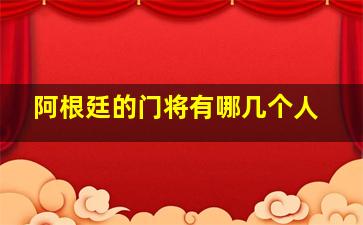 阿根廷的门将有哪几个人